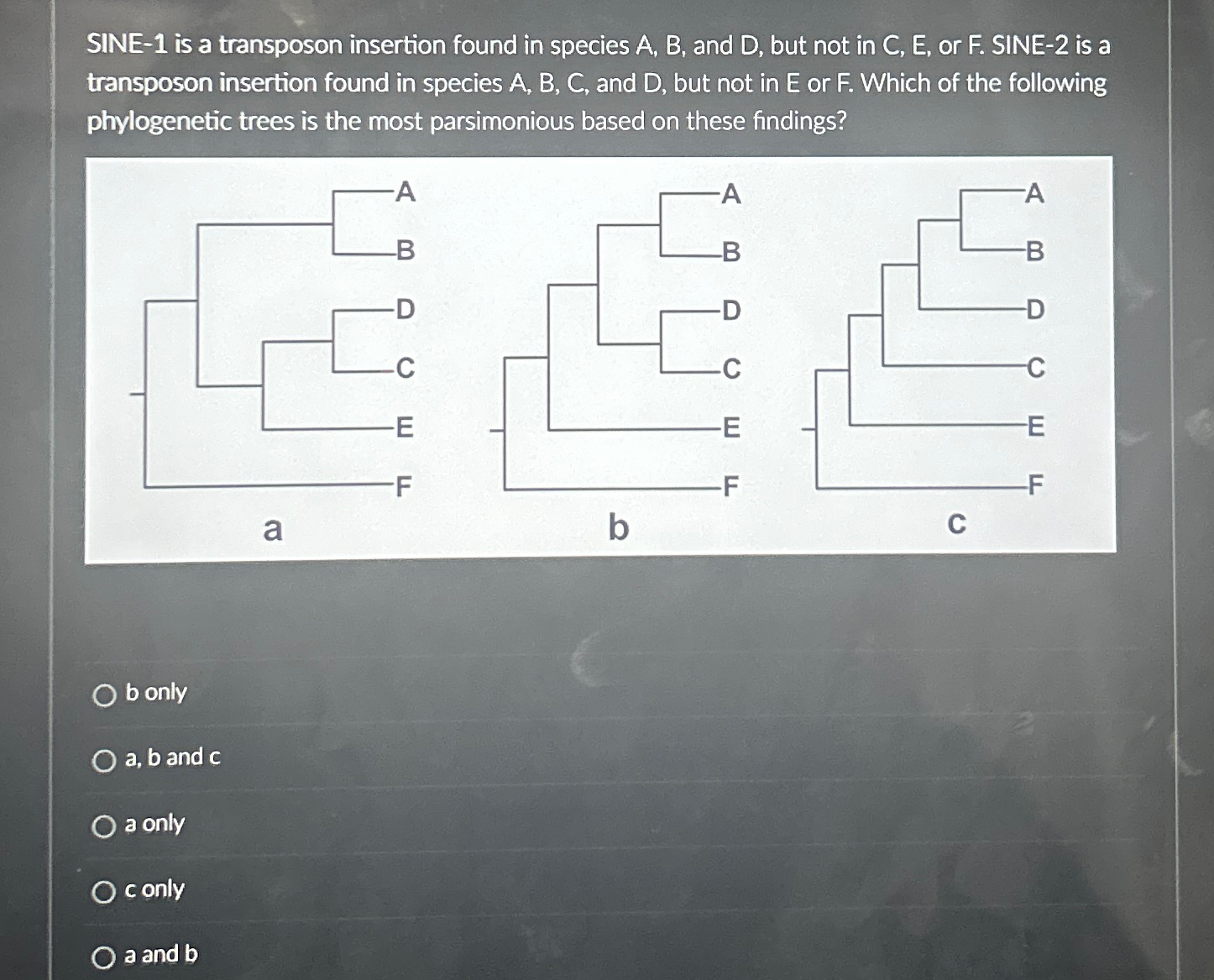 SINE-1 is a transposon insertion found in species A, B, and D, but not in C, E, or F. SINE-2 is a transposon insertion found in species A, B, C, and D, but not in E or F. Which of the following phylogenetic trees is the most parsimonious based on these findings?

A
B
D
C
E
F
a

A
B
D
C
E
F
b

A
B
D
C
E
F
c

b only

a, b and c

a only

c only

a and b